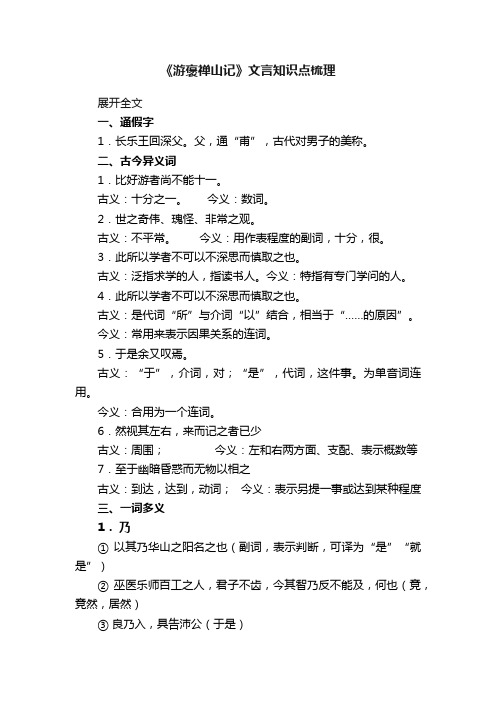 《游褒禅山记》文言知识点梳理

展开全文

一、通假字

1．长乐王回深父。父，通“甫”，古代对男子的美称。

二、古今异义词

1．比好游者尚不能十一。

古义：十分之一。　今义：数词。

2．世之奇伟、瑰怪、非常之观。

古义：不平常。　今义：用作表程度的副词，十分，很。

3．此所以学者不可以不深思而慎取之也。

古义：泛指求学的人，指读书人。今义：特指有专门学问的人。

4．此所以学者不可以不深思而慎取之也。

古义：是代词“所”与介词“以”结合，相当于“……的原因”。

今义：常用来表示因果关系的连词。

5．于是余又叹焉。

古义：“于”，介词，对；“是”，代词，这件事。为单音词连用。

今义：合用为一个连词。

6．然视其左右，来而记之者已少

古义：周围；　今义：左和右两方面、支配、表示概数等

7．至于幽暗昏惑而无物以相之

古义：到达，达到，动词；　今义：表示另提一事或达到某种程度

三、一词多义

1．乃

① 以其乃华山之阳名之也（副词，表示判断，可译为“是”“就是”）

② 巫医乐师百工之人，君子不齿，今其智乃反不能及，何也（竟，竟然，居然）

③ 良乃入，具告沛公（于是）